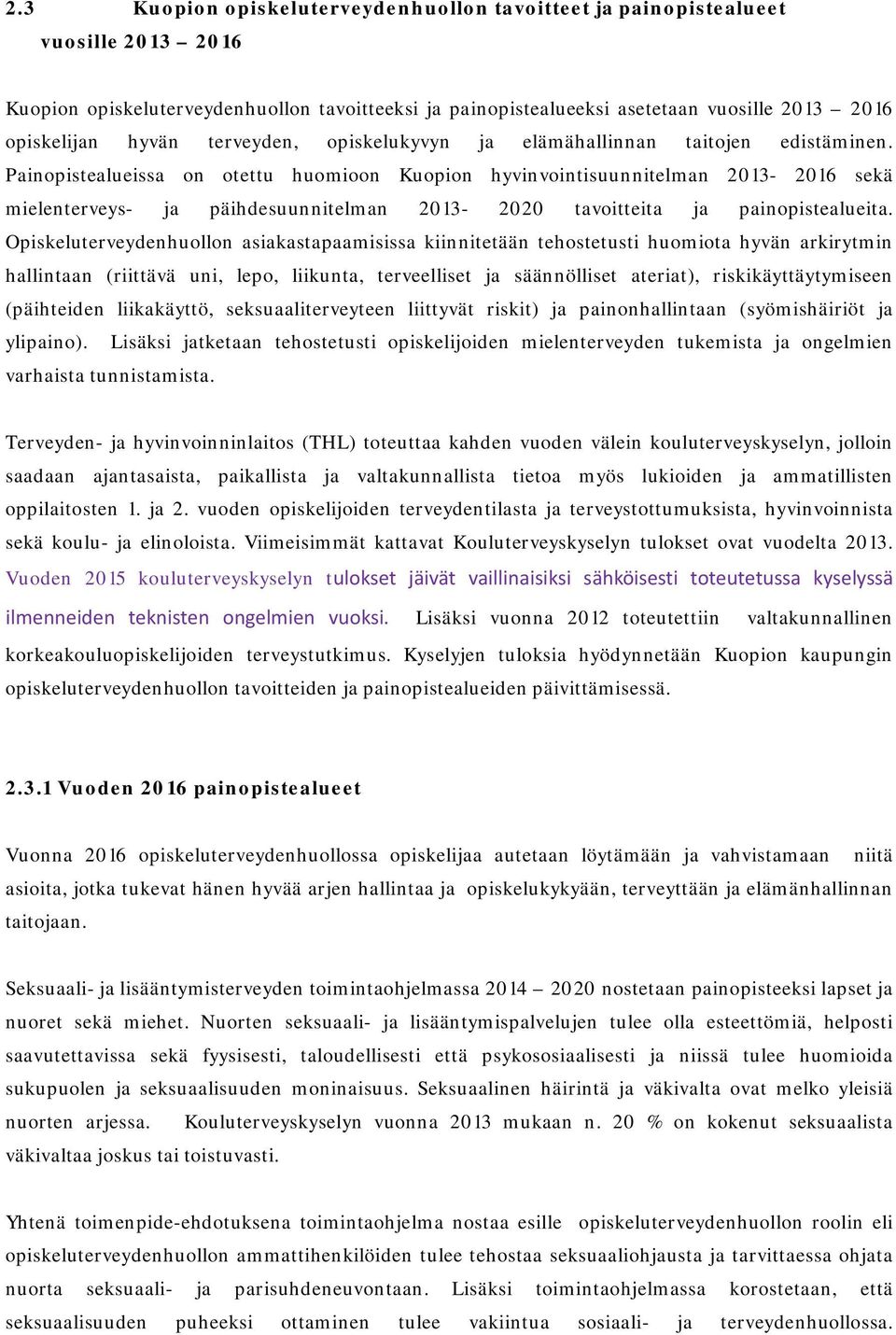 2.3 Kuopion opiskeluterveydenhuollon tavoitteet ja painopistealueet vuosille 2013 – 2016

Kuopion opiskeluterveydenhuollon tavoitteeksi ja painopistealueeksi asetetaan vuosille 2013 – 2016 opiskelijan hyvän terveyden, opiskelukyvyn ja elämähallinnan taitojen edistäminen. Painopistealueissa on otettu huomioon Kuopion hyvinvointisuunnitelman 2013- 2016 sekä mielenterveys- ja päihdesuunnitelman 2013- 2020 tavoitteita ja painopistealueita. Opiskeluterveydenhuollon asiakastapaamisissa kiinnitetään tehostetusti huomiota hyvän arkirytmin hallintaan (riittävä uni, lepo, liikunta, terveelliset ja säännölliset ateriat), riskikäyttäytymiseen (päihteiden liikakäyttö, seksuaaliterveyteen liittyvät riskit) ja painonhallintaan (syömishäiriöt ja ylipaino). Lisäksi jatketaan tehostetusti opiskelijoiden mielenterveyden tukemista ja ongelmien varhaista tunnistamista.

Terveyden- ja hyvinvoinninlaitos (THL) toteuttaa kahden vuoden välein kouluterveyskyselyn, jolloin saadaan ajantasaista, paikallista ja valtakunnallista tietoa myös lukioiden ja ammatillisten oppilaitosten 1. ja 2. vuoden opiskelijoiden terveydentilasta ja terveystottumuksista, hyvinvoinnista sekä koulu- ja elinoloista. Viimeisimmät kattavat Kouluterveyskyselyn tulokset ovat vuodelta 2013. Vuoden 2015 kouluterveyskyselyn tulokset jäivät vaillinaisiksi sähköisesti toteutetussa kyselyssä ilmenneiden teknisten ongelmien vuoksi. Lisäksi vuonna 2012 toteutettiin valtakunnallinen korkeakouluopiskelijoiden terveystutkimus. Kyselyjen tuloksia hyödynnetään Kuopion kaupungin opiskeluterveydenhuollon tavoitteiden ja painopistealueiden päivittämisessä.

2.3.1 Vuoden 2016 painopistealueet

Vuonna 2016 opiskeluterveydenhuollossa opiskelijaa autetaan löytämään ja vahvistamaan niitä asioita, jotka tukevat hänen hyvää arjen hallintaa ja opiskelukykyään, terveyttään ja elämänhallinnan taitojaan.

Seksuaali- ja lisääntymisterveyden toimintaohjelmassa 2014 – 2020 nostetaan painopisteeksi lapset ja nuoret sekä miehet. Nuorten seksuaali- ja lisääntymispalvelujen tulee olla esteettömiä, helposti saavutettavissa sekä fyysisesti, taloudellisesti että psykososiaalisesti ja niissä tulee huomioida sukupuolen ja seksuaalisuuden moninaisuus. Seksuaalinen häirintä ja väkivalta ovat melko yleisiä nuorten arjessa. Kouluterveyskyselyn vuonna 2013 mukaan n. 20 % on kokenut seksuaalista väkivaltaa joskus tai toistuvasti.

Yhtenä toimenpide-ehdotuksena toimintaohjelma nostaa esille opiskeluterveydenhuollon roolin eli opiskeluterveydenhuollon ammattihenkilöiden tulee tehostaa seksuaaliohjausta ja tarvittaessa ohjata nuorta seksuaali- ja parisuhdeneuvontaan. Lisäksi toimintaohjelmassa korostetaan, että seksuaalisuuden puheeksi ottaminen tulee vakiintua sosiaali- ja terveydenhuollossa.